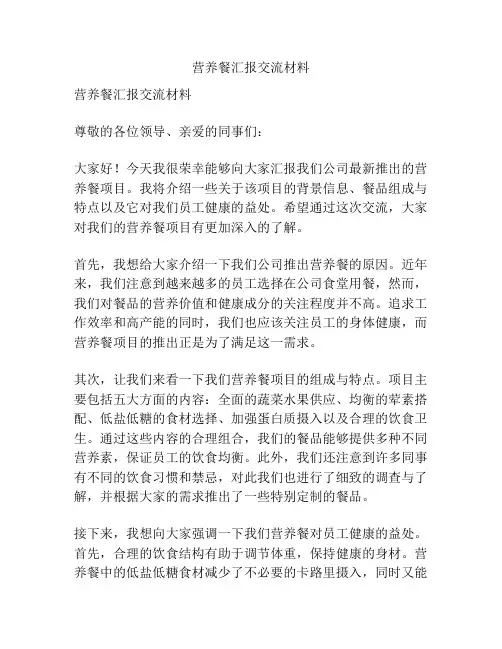 营养餐汇报交流材料

营养餐汇报交流材料

尊敬的各位领导、亲爱的同事们：

大家好！今天我很荣幸能够向大家汇报我们公司最新推出的营养餐项目。我将介绍一些关于该项目的背景信息、餐品组成与特点以及它对我们员工健康的益处。希望通过这次交流，大家对我们的营养餐项目有更加深入的了解。

首先，我想给大家介绍一下我们公司推出营养餐的原因。近年来，我们注意到越来越多的员工选择在公司食堂用餐，然而，我们对餐品的营养价值和健康成分的关注程度并不高。追求工作效率和高产能的同时，我们也应该关注员工的身体健康，而营养餐项目的推出正是为了满足这一需求。

其次，让我们来看一下我们营养餐项目的组成与特点。项目主要包括五大方面的内容：全面的蔬菜水果供应、均衡的荤素搭配、低盐低糖的食材选择、加强蛋白质摄入以及合理的饮食卫生。通过这些内容的合理组合，我们的餐品能够提供多种不同营养素，保证员工的饮食均衡。此外，我们还注意到许多同事有不同的饮食习惯和禁忌，对此我们也进行了细致的调查与了解，并根据大家的需求推出了一些特别定制的餐品。

接下来，我想向大家强调一下我们营养餐对员工健康的益处。首先，合理的饮食结构有助于调节体重，保持健康的身材。营养餐中的低盐低糖食材减少了不必要的卡路里摄入，同时又能